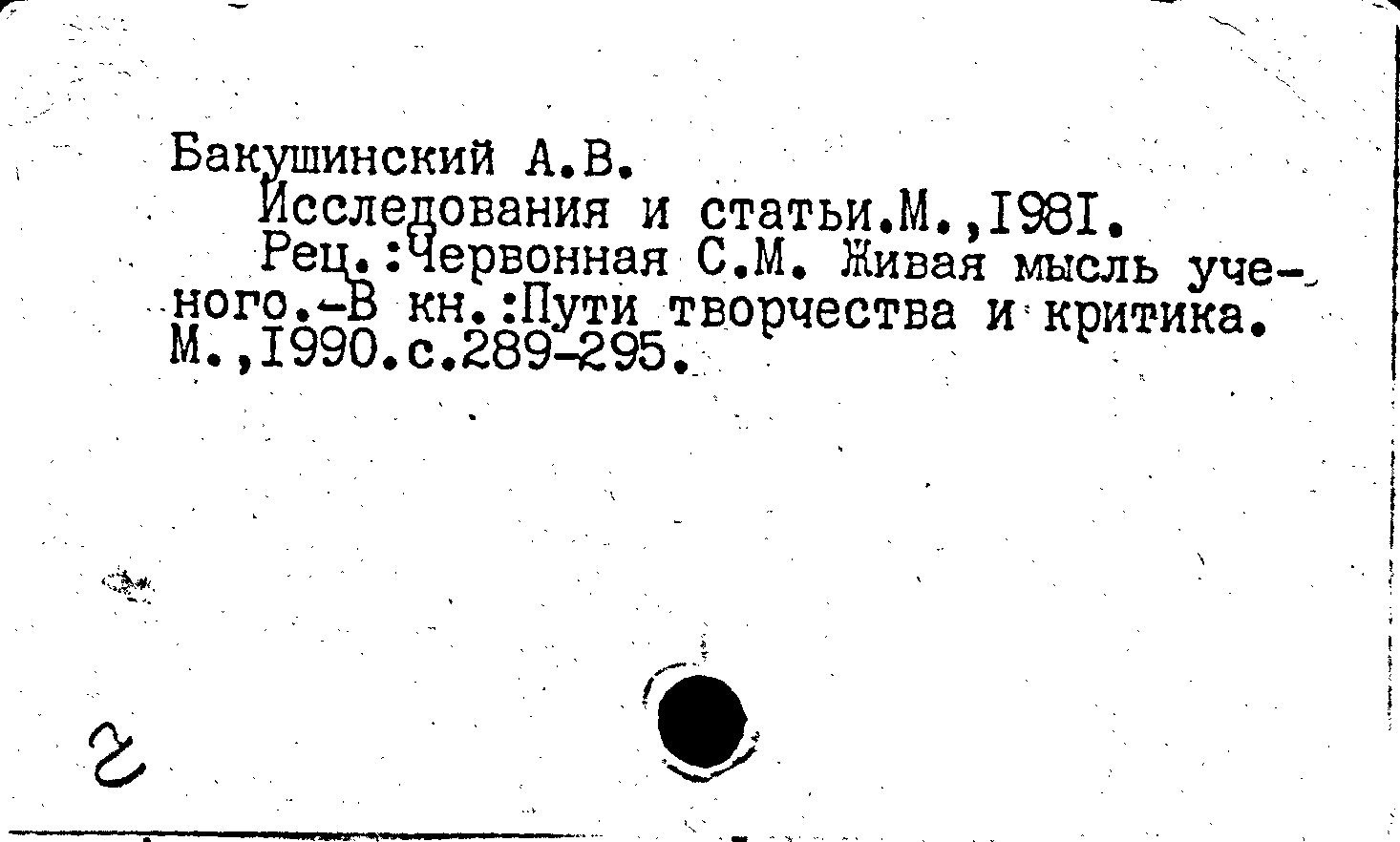 Бакушинский А.В.

Исследования и статьи.М.,I98I.

Рец.:Червонная С.М. Живая мысль ученого.-В кн.:Пути творчества и критика. М.,I990.с.289-295.

г